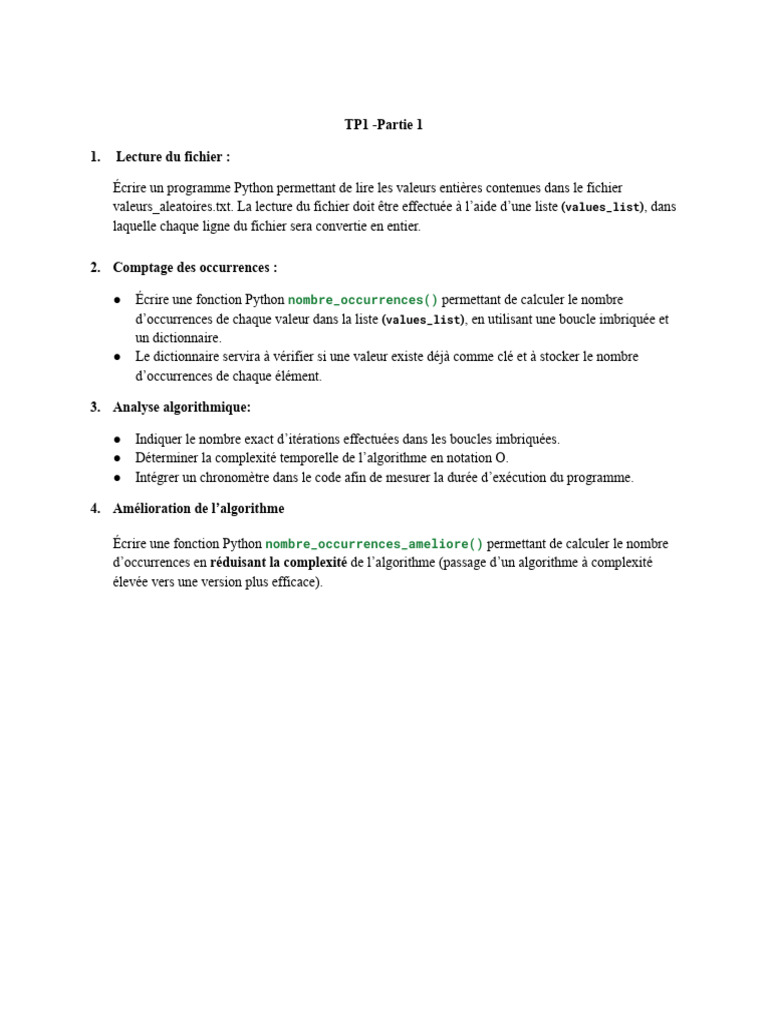 TP1 -Partie 1

1. Lecture du fichier :

Écrire un programme Python permettant de lire les valeurs entières contenues dans le fichier valeurs_aleatoires.txt. La lecture du fichier doit être effectuée à l'aide d'une liste (values_list), dans laquelle chaque ligne du fichier sera convertie en entier.

2. Comptage des occurrences :

• Écrire une fonction Python nombre_occurrences() permettant de calculer le nombre d'occurrences de chaque valeur dans la liste (values_list), en utilisant une boucle imbriquée et un dictionnaire.
• Le dictionnaire servira à vérifier si une valeur existe déjà comme clé et à stocker le nombre d'occurrences de chaque élément.

3. Analyse algorithmique:

• Indiquer le nombre exact d'itérations effectuées dans les boucles imbriquées.
• Déterminer la complexité temporelle de l'algorithme en notation O.
• Intégrer un chronomètre dans le code afin de mesurer la durée d'exécution du programme.

4. Amélioration de l'algorithme

Écrire une fonction Python nombre_occurrences_ameliore() permettant de calculer le nombre d'occurrences en réduisant la complexité de l'algorithme (passage d'un algorithme à complexité élevée vers une version plus efficace).